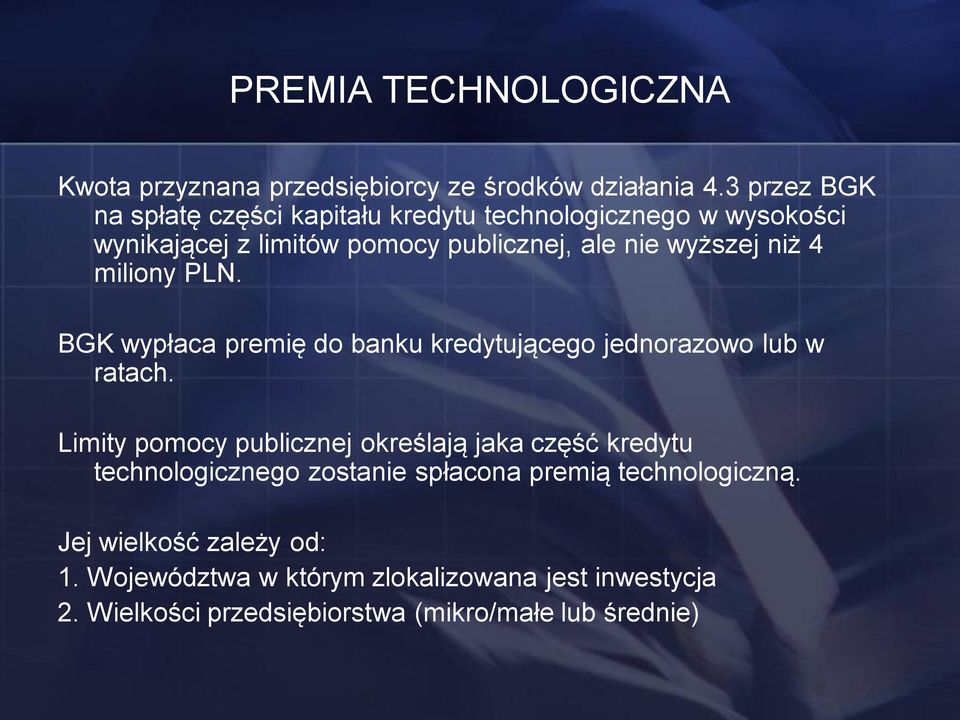 PREMIA TECHNOLOGICZNA

Kwota przyznana przedsiębiorcy ze środków działania 4.3 przez BGK na spłatę części kapitału kredytu technologicznego w wysokości wynikającej z limitów pomocy publicznej, ale nie wyższej niż 4 miliony PLN.

BGK wypłaca premię do banku kredytującego jednorazowo lub w ratach.

Limity pomocy publicznej określają jaka część kredytu technologicznego zostanie spłacona premią technologiczną.

Jej wielkość zależy od:
1. Województwa w którym zlokalizowana jest inwestycja
2. Wielkości przedsiębiorstwa (mikro/małe lub średnie)